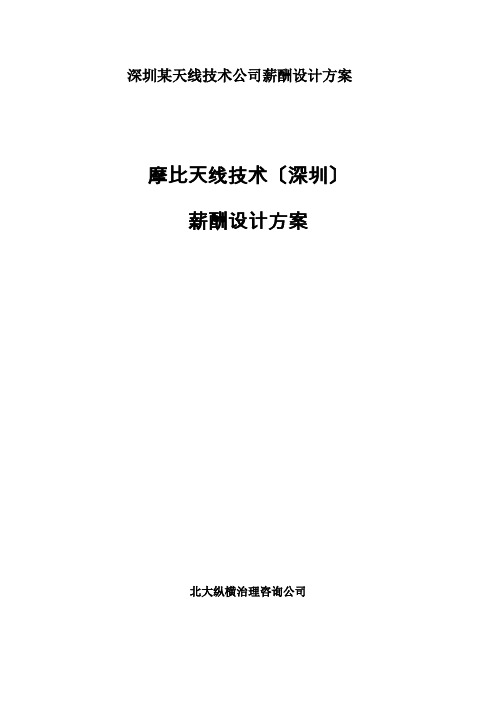 深圳某天线技术公司薪酬设计方案

摩比天线技术〔深圳〕

薪酬设计方案

北大纵横治理咨询公司